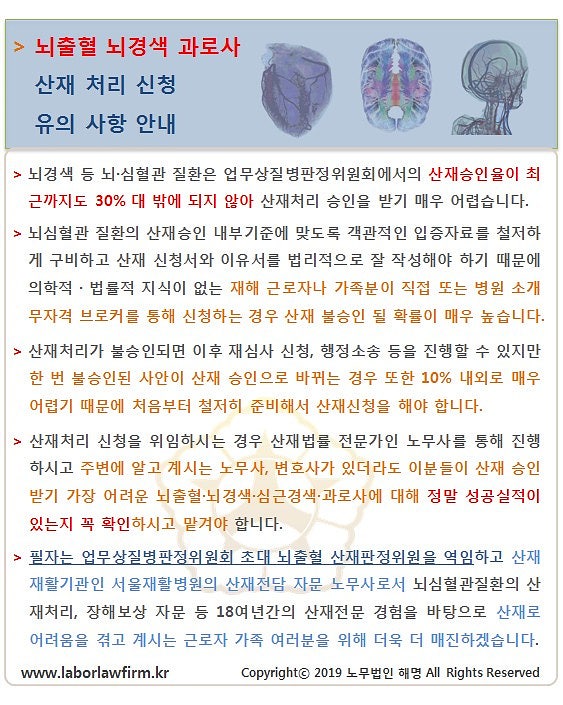 > 뇌출혈 뇌경색 과로사
산재 처리 신청
유의 사항 안내

> 뇌경색 등 뇌·심혈관 질환은 업무상질병판정위원회에서의 산재승인율이 최근까지도 30% 대 밖에 되지 않아 산재처리 승인을 받기 매우 어렵습니다.

> 뇌심혈관 질환의 산재승인 내부기준에 맞도록 객관적인 입증자료를 철저하게 구비하고 산재 신청서와 이유서를 법리적으로 잘 작성해야 하기 때문에 의학적 · 법률적 지식이 없는 재해 근로자나 가족분이 직접 또는 병원 소개 무자격 브로커를 통해 신청하는 경우 산재 불승인 될 확률이 매우 높습니다.

> 산재처리가 불승인되면 이후 재심사 신청, 행정소송 등을 진행할 수 있지만 한 번 불승인된 사안이 산재 승인으로 바뀌는 경우 또한 10% 내외로 매우 어렵기 때문에 처음부터 철저히 준비해서 산재신청을 해야 합니다.

> 산재처리 신청을 위임하시는 경우 산재법률 전문가인 노무사를 통해 진행하시고 주변에 알고 계시는 노무사, 변호사가 있더라도 이분들이 산재 승인 받기 가장 어려운 뇌출혈·뇌경색·심근경색·과로사에 대해 정말 성공실적이 있는지 꼭 확인하시고 맡겨야 합니다.

> 필자는 업무상질병판정위원회 초대 뇌출혈 산재판정위원을 역임하고 산재 재활기관인 서울재활병원의 산재전담 자문 노무사로서 뇌심혈관질환의 산재처리, 장해보상 자문 등 18여년간의 산재전문 경험을 바탕으로 산재로 어려움을 겪고 계시는 근로자 가족 여러분을 위해 더욱 더 매진하겠습니다.

www.laborlawfirm.kr Copyright© 2019 노무법인 해명 All Rights Reserved